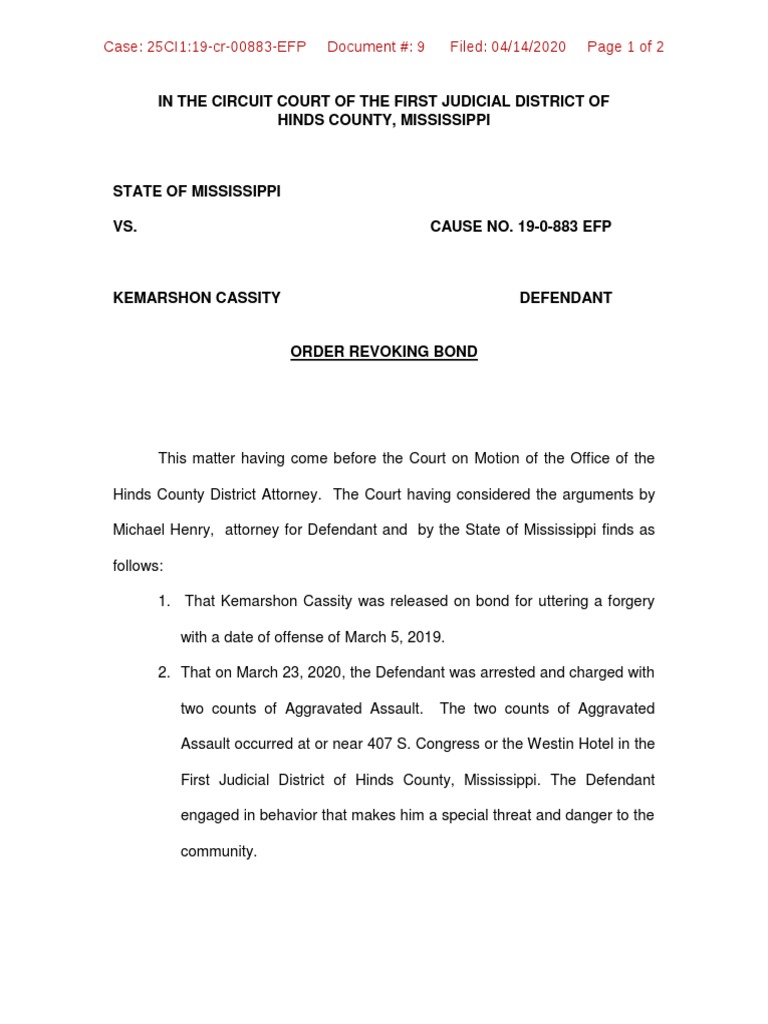 Case: 25CI1:19-cr-00883-EFP Document #: 9 Filed: 04/14/2020 Page 1 of 2

IN THE CIRCUIT COURT OF THE FIRST JUDICIAL DISTRICT OF HINDS COUNTY, MISSISSIPPI

STATE OF MISSISSIPPI

VS. CAUSE NO. 19-0-883 EFP

KEMARSHON CASSITY DEFENDANT

ORDER REVOKING BOND

This matter having come before the Court on Motion of the Office of the Hinds County District Attorney. The Court having considered the arguments by Michael Henry, attorney for Defendant and by the State of Mississippi finds as follows:

1. That Kemarshon Cassity was released on bond for uttering a forgery with a date of offense of March 5, 2019.

2. That on March 23, 2020, the Defendant was arrested and charged with two counts of Aggravated Assault. The two counts of Aggravated Assault occurred at or near 407 S. Congress or the Westin Hotel in the First Judicial District of Hinds County, Mississippi. The Defendant engaged in behavior that makes him a special threat and danger to the community.